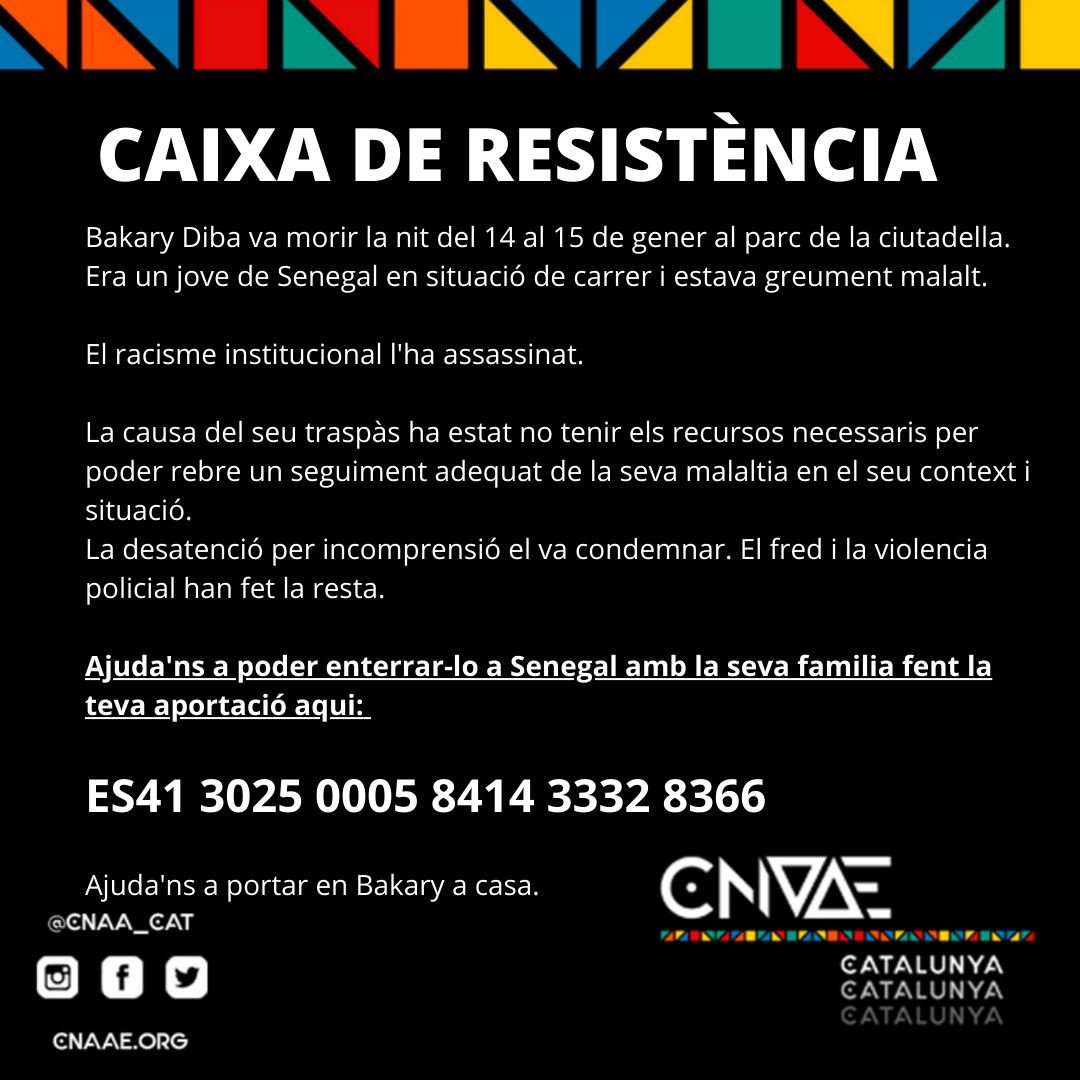 CAIXA DE RESISTÈNCIA

Bakary Diba va morir la nit del 14 al 15 de gener al parc de la ciutadella. Era un jove de Senegal en situació de carrer i estava greument malalt.

El racisme institucional l'ha assassinat.

La causa del seu traspàs ha estat no tenir els recursos necessaris per poder rebre un seguiment adequat de la seva malaltia en el seu context i situació.
La desatenció per incomprensió el va condemnar. El fred i la violencia policial han fet la resta.

Ajuda'ns a poder enterrar-lo a Senegal amb la seva familia fent la teva aportació aqui:

ES41 3025 0005 8414 3332 8366

Ajuda'ns a portar en Bakary a casa.

@CNAA_CAT

CNAAE.ORG

CNAAE

CATALUNYA
CATALUNYA
CATALUNYA